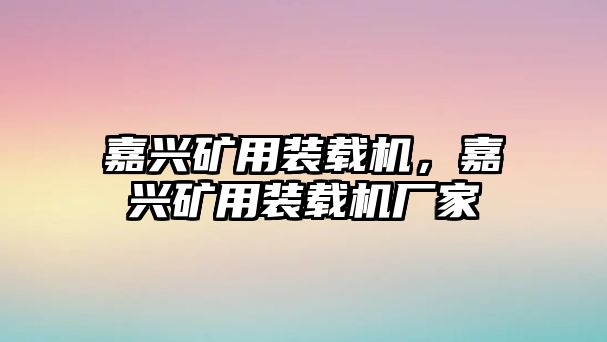 嘉兴矿用装载机，嘉兴矿用装载机厂家